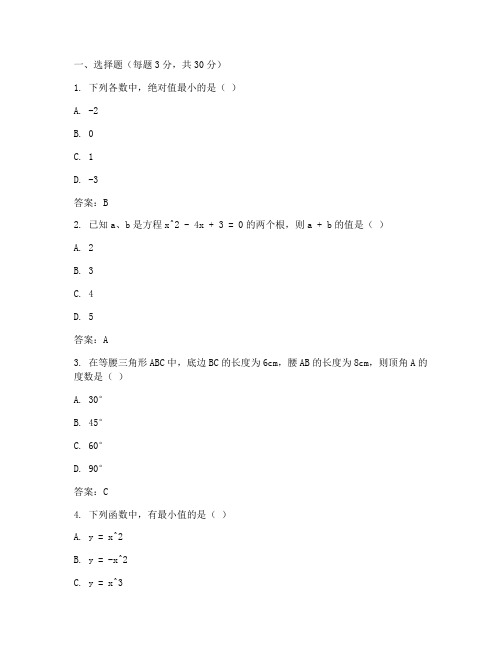 一、选择题（每题 3 分，共 30 分）

1. 下列各数中，绝对值最小的是（ ）

A. -2

B. 0

C. 1

D. -3

答案：B

2. 已知 a、b 是方程 x^2 - 4x + 3 = 0 的两个根，则 a + b 的值是（ ）

A. 2

B. 3

C. 4

D. 5

答案：A

3. 在等腰三角形 ABC 中，底边 BC 的长度为 6cm，腰 AB 的长度为 8cm，则顶角 A 的度数是（ ）

A. 30°

B. 45°

C. 60°

D. 90°

答案：C

4. 下列函数中，有最小值的是（ ）

A. y = x^2

B. y = -x^2

C. y = x^3